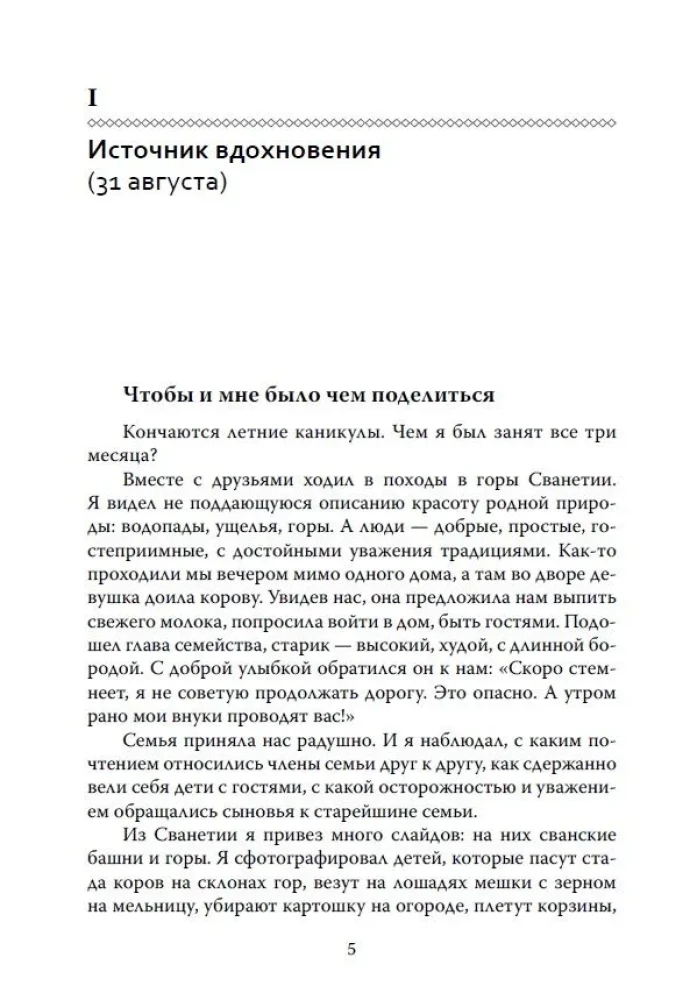 I

Источник вдохновения
(31 августа)

Чтобы и мне было чем поделиться

Кончаются летние каникулы. Чем я был занят все три месяца?

Вместе с друзьями ходил в походы в горы Сванетии. Я видел не поддающуюся описанию красоту родной природы: водопады, ущелья, горы. А люди — добрые, простые, гостеприимные, с достойными уважения традициями. Как-то проходили мы вечером мимо одного дома, а там во дворе девушка доила корову. Увидев нас, она предложила нам выпить свежего молока, попросила войти в дом, быть гостями. Подошел глава семейства, старик — высокий, худой, с длинной бородой. С доброй улыбкой обратился он к нам: «Скоро стемнеет, я не советую продолжать дорогу. Это опасно. А утром рано мои внуки проводят вас!»

Семья приняла нас радушно. И я наблюдал, с каким почтением относились члены семьи друг к другу, как сдержанно вели себя дети с гостями, с какой осторожностью и уважением обращались сыновья к старейшине семьи.

Из Сванетии я привез много слайдов: на них сванские башни и горы. Я сфотографировал детей, которые пасут стада коров на склонах гор, везут на лошадях мешки с зерном на мельницу, убирают картошку на огороде, плетут корзины,

5